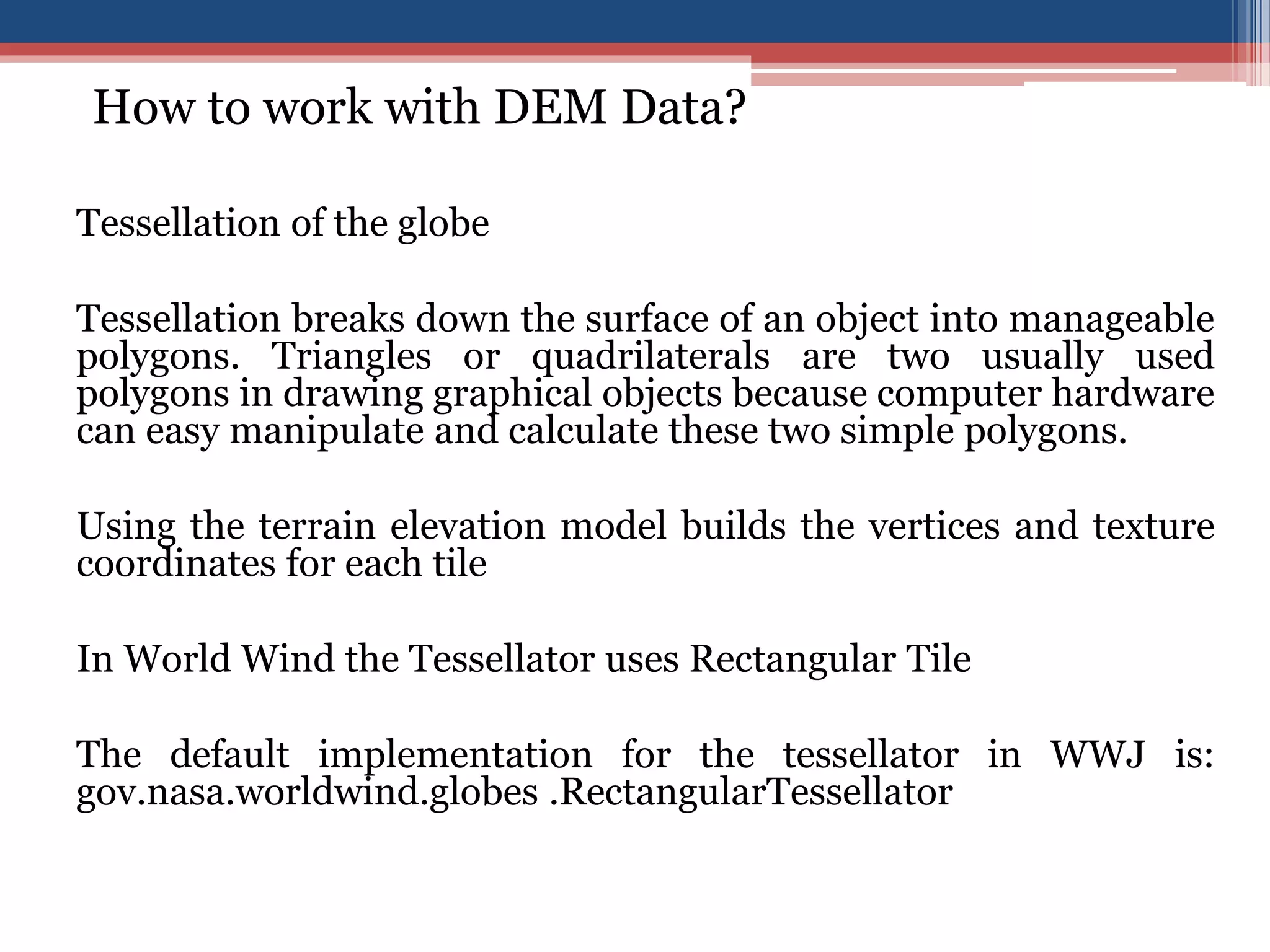 How to work with DEM Data?

Tessellation of the globe

Tessellation breaks down the surface of an object into manageable polygons. Triangles or quadrilaterals are two usually used polygons in drawing graphical objects because computer hardware can easy manipulate and calculate these two simple polygons.

Using the terrain elevation model builds the vertices and texture coordinates for each tile

In World Wind the Tessellator uses Rectangular Tile

The default implementation for the tessellator in WWJ is: gov.nasa.worldwind.globes .RectangularTessellator